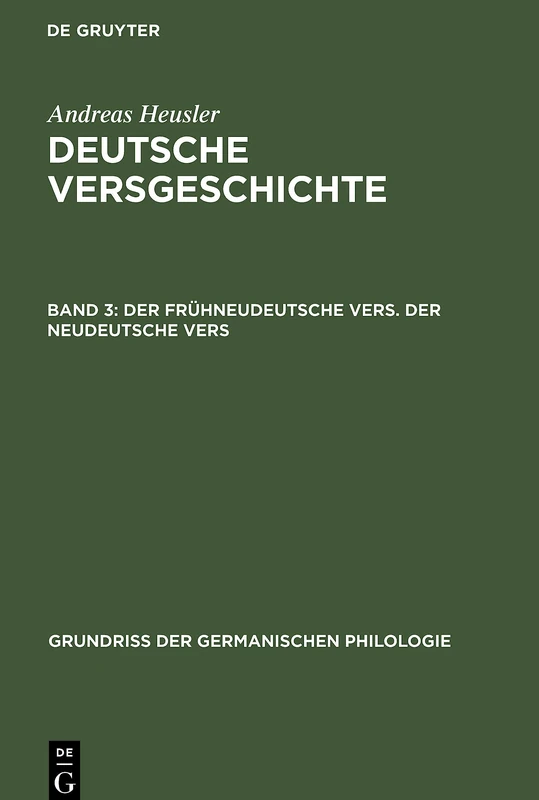 DE GRUYTER

Andreas Heusler
DEUTSCHE VERSGESCHICHTE

BAND 3: DER FRÜHNEUDEUTSCHE VERS. DER NEUDEUTSCHE VERS

GRUNDRISS DER GERMANISCHEN PHILOLOGIE

DE
G